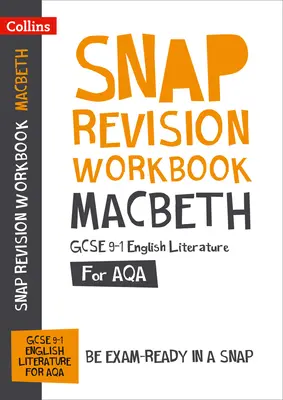 Collins

SNAP REVISION WORKBOOK MACBETH

SNAP
REVISION
WORKBOOK
MACBETH

GCSE 9-1 English Literature

For AQA

GCSE 9-1
ENGLISH
LITERATURE
FOR AQA

BE EXAM-READY IN A SNAP